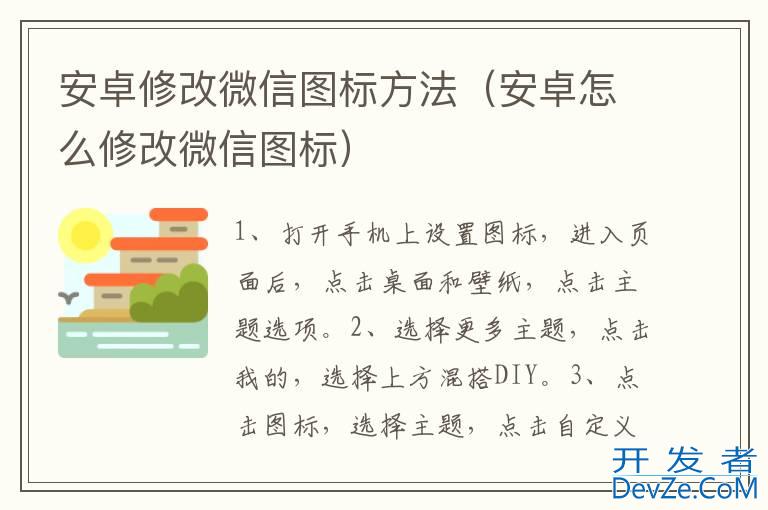 安卓修改微信图标方法（安卓怎么修改微信图标）

1、打开手机上设置图标，进入页面后，点击桌面和壁纸，点击主题选项。2、选择更多主题，点击我的，选择上方混搭DIY。3、点击图标，选择主题，点击自定义

开发者
DevZe.CoM